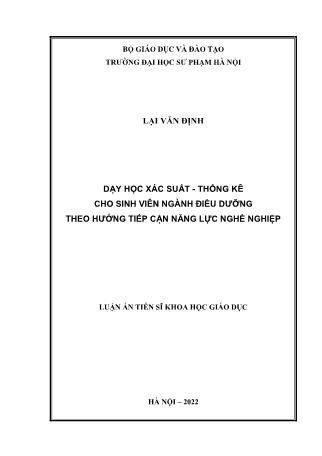 BỘ GIÁO DỤC VÀ ĐÀO TẠO
TRƯỜNG ĐẠI HỌC SƯ PHẠM HÀ NỘI

LẠI VĂN ĐỊNH

DẠY HỌC XÁC SUẤT - THỐNG KÊ
CHO SINH VIÊN NGÀNH ĐIỀU DƯỠNG
THEO HƯỚNG TIẾP CẬN NĂNG LỰC NGHỀ NGHIỆP

LUẬN ÁN TIẾN SĨ KHOA HỌC GIÁO DỤC

HÀ NỘI – 2022